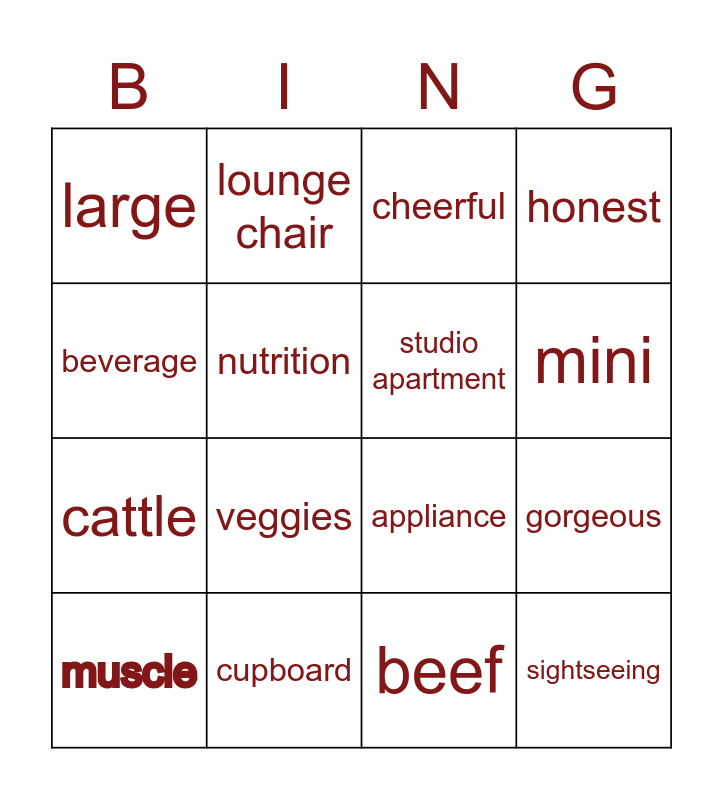 | B | I | N | G |
|---|---|---|---|
| large | lounge chair | cheerful | honest |
| beverage | nutrition | studio apartment | mini |
| cattle | veggies | appliance | gorgeous |
| muscle | cupboard | beef | sightseeing |